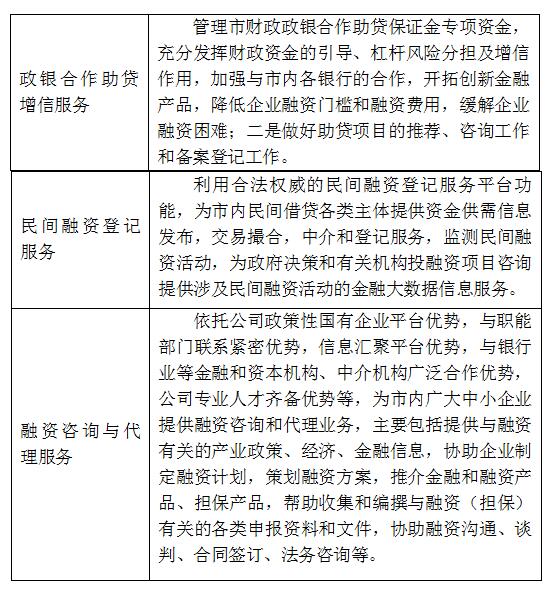 | | |
|---|---|
| 政银合作助贷增信服务 | 管理市财政政银合作助贷保证金专项资金，充分发挥财政资金的引导、杠杆风险分担及增信作用，加强与市内各银行的合作，开拓创新金融产品，降低企业融资门槛和融资费用，缓解企业融资困难；二是做好助贷项目的推荐、咨询工作和备案登记工作。 |
| 民间融资登记服务 | 利用合法权威的民间融资登记服务平台功能，为市内民间借贷各类主体提供资金供需信息发布，交易撮合，中介和登记服务，监测民间融资活动，为政府决策和有关机构投融资项目咨询提供涉及民间融资活动的金融大数据信息服务。 |
| 融资咨询与代理服务 | 依托公司政策性国有企业平台优势，与职能部门联系紧密优势，信息汇聚平台优势，与银行业等金融和资本机构、中介机构广泛合作优势，公司专业人才齐备优势等，为市内广大中小企业提供融资咨询和代理业务，主要包括提供与融资有关的产业政策、经济、金融信息，协助企业制定融资计划，策划融资方案，推介金融和融资产品、担保产品，帮助收集和编撰与融资（担保）有关的各类申报资料和文件，协助融资沟通、谈判、合同签订、法务咨询等。 |